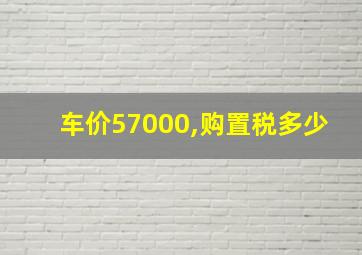 车价57000,购置税多少